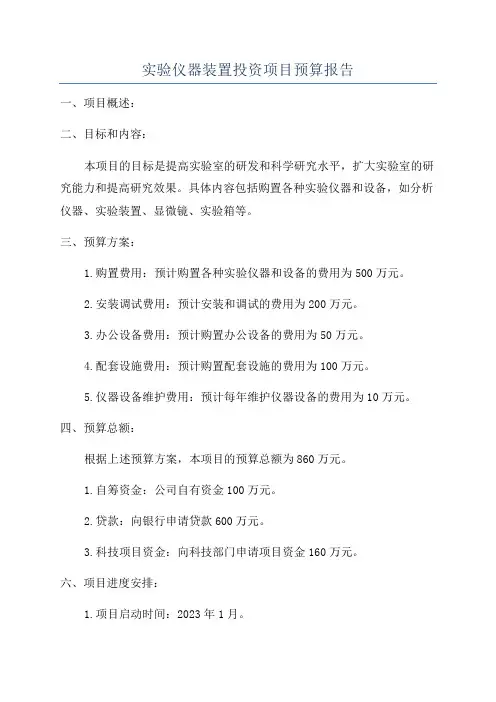 实验仪器装置投资项目预算报告

一、项目概述：

二、目标和内容：

本项目的目标是提高实验室的研发和科学研究水平，扩大实验室的研究能力和提高研究效果。具体内容包括购置各种实验仪器和设备，如分析仪器、实验装置、显微镜、实验箱等。

三、预算方案：

1.购置费用：预计购置各种实验仪器和设备的费用为500万元。

2.安装调试费用：预计安装和调试的费用为200万元。

3.办公设备费用：预计购置办公设备的费用为50万元。

4.配套设施费用：预计购置配套设施的费用为100万元。

5.仪器设备维护费用：预计每年维护仪器设备的费用为10万元。

四、预算总额：

根据上述预算方案，本项目的预算总额为860万元。

1.自筹资金：公司自有资金100万元。

2.贷款：向银行申请贷款600万元。

3.科技项目资金：向科技部门申请项目资金160万元。

六、项目进度安排：

1.项目启动时间：2023年1月。